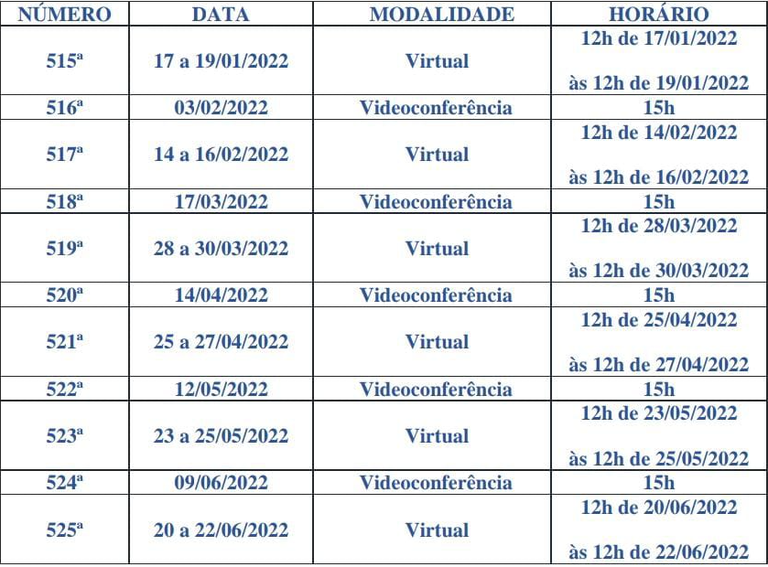 | NÚMERO | DATA | MODALIDADE | HORÁRIO |
|---|---|---|---|
| 515ª | 17 a 19/01/2022 | Virtual | 12h de 17/01/2022 às 12h de 19/01/2022 |
| 516ª | 03/02/2022 | Videoconferência | 15h |
| 517ª | 14 a 16/02/2022 | Virtual | 12h de 14/02/2022 às 12h de 16/02/2022 |
| 518ª | 17/03/2022 | Videoconferência | 15h |
| 519ª | 28 a 30/03/2022 | Virtual | 12h de 28/03/2022 às 12h de 30/03/2022 |
| 520ª | 14/04/2022 | Videoconferência | 15h |
| 521ª | 25 a 27/04/2022 | Virtual | 12h de 25/04/2022 às 12h de 27/04/2022 |
| 522ª | 12/05/2022 | Videoconferência | 15h |
| 523ª | 23 a 25/05/2022 | Virtual | 12h de 23/05/2022 às 12h de 25/05/2022 |
| 524ª | 09/06/2022 | Videoconferência | 15h |
| 525ª | 20 a 22/06/2022 | Virtual | 12h de 20/06/2022 às 12h de 22/06/2022 |